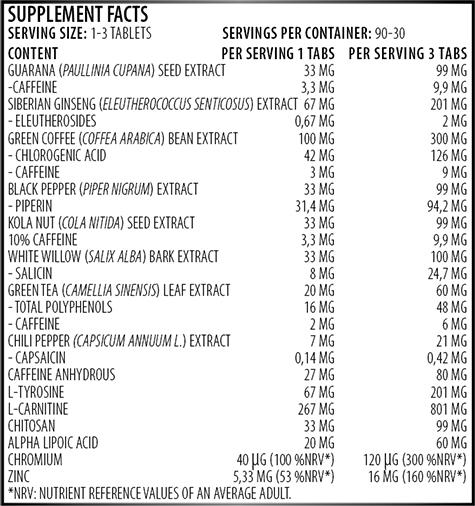 SUPPLEMENT FACTS
SERVING SIZE: 1-3 TABLETS SERVINGS PER CONTAINER: 90-30

| CONTENT | PER SERVING 1 TABS | PER SERVING 3 TABS |
|---|---|---|
| GUARANA (PAULLINIA CUPANA) SEED EXTRACT | 33 MG | 99 MG |
| -CAFFEINE | 3,3 MG | 9,9 MG |
| SIBERIAN GINSENG (ELEUTHEROCOCCUS SENTICOSUS) EXTRACT | 67 MG | 201 MG |
| - ELEUTHEROSIDES | 0,67 MG | 2 MG |
| GREEN COFFEE (COFFEA ARABICA) BEAN EXTRACT | 100 MG | 300 MG |
| - CHLOROGENIC ACID | 42 MG | 126 MG |
| - CAFFEINE | 3 MG | 9 MG |
| BLACK PEPPER (PIPER NIGRUM) EXTRACT | 33 MG | 99 MG |
| - PIPERIN | 31,4 MG | 94,2 MG |
| KOLA NUT (COLA NITIDA) SEED EXTRACT | 33 MG | 99 MG |
| 10% CAFFEINE | 3,3 MG | 9,9 MG |
| WHITE WILLOW (SALIX ALBA) BARK EXTRACT | 33 MG | 100 MG |
| - SALICIN | 8 MG | 24,7 MG |
| GREEN TEA (CAMELLIA SINENSIS) LEAF EXTRACT | 20 MG | 60 MG |
| - TOTAL POLYPHENOLS | 16 MG | 48 MG |
| - CAFFEINE | 2 MG | 6 MG |
| CHILI PEPPER (CAPSICUM ANNUUM L.) EXTRACT | 7 MG | 21 MG |
| - CAPSAICIN | 0,14 MG | 0,42 MG |
| CAFFEINE ANHYDROUS | 27 MG | 80 MG |
| L-TYROSINE | 67 MG | 201 MG |
| L-CARNITINE | 267 MG | 801 MG |
| CHITOSAN | 33 MG | 99 MG |
| ALPHA LIPOIC ACID | 20 MG | 60 MG |
| CHROMIUM | 40 µG (100 %NRV*) | 120 µG (300 %NRV*) |
| ZINC | 5,33 MG (53 %NRV*) | 16 MG (160 %NRV*) |

*NRV: NUTRIENT REFERENCE VALUES OF AN AVERAGE ADULT.